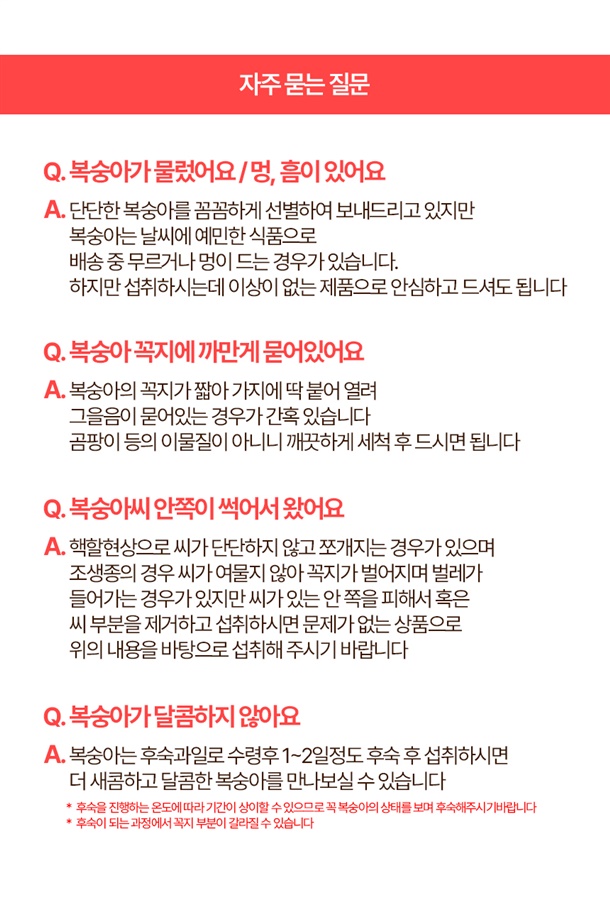 자주 묻는 질문

Q. 복숭아가 물렀어요 / 멍, 흠이 있어요

A. 단단한 복숭아를 꼼꼼하게 선별하여 보내드리고 있지만 복숭아는 날씨에 예민한 식품으로 배송 중 무르거나 멍이 드는 경우가 있습니다. 하지만 섭취하시는데 이상이 없는 제품으로 안심하고 드셔도 됩니다

Q. 복숭아 꼭지에 까만게 묻어있어요

A. 복숭아의 꼭지가 짧아 가지에 딱 붙어 열려 그을음이 묻어있는 경우가 간혹 있습니다 곰팡이 등의 이물질이 아니니 깨끗하게 세척 후 드시면 됩니다

Q. 복숭아씨 안쪽이 썩어서 왔어요

A. 핵할현상으로 씨가 단단하지 않고 쪼개지는 경우가 있으며 조생종의 경우 씨가 여물지 않아 꼭지가 벌어지며 벌레가 들어가는 경우가 있지만 씨가 있는 안 쪽을 피해서 혹은 씨 부분을 제거하고 섭취하시면 문제가 없는 상품으로 위의 내용을 바탕으로 섭취해 주시기 바랍니다

Q. 복숭아가 달콤하지 않아요

A. 복숭아는 후숙과일로 수령후 1~2일정도 후숙 후 섭취하시면 더 새콤하고 달콤한 복숭아를 만나보실 수 있습니다

* 후숙을 진행하는 온도에 따라 기간이 상이할 수 있으므로 꼭 복숭아의 상태를 보며 후숙해주시기바랍니다
* 후숙이 되는 과정에서 꼭지 부분이 갈라질 수 있습니다